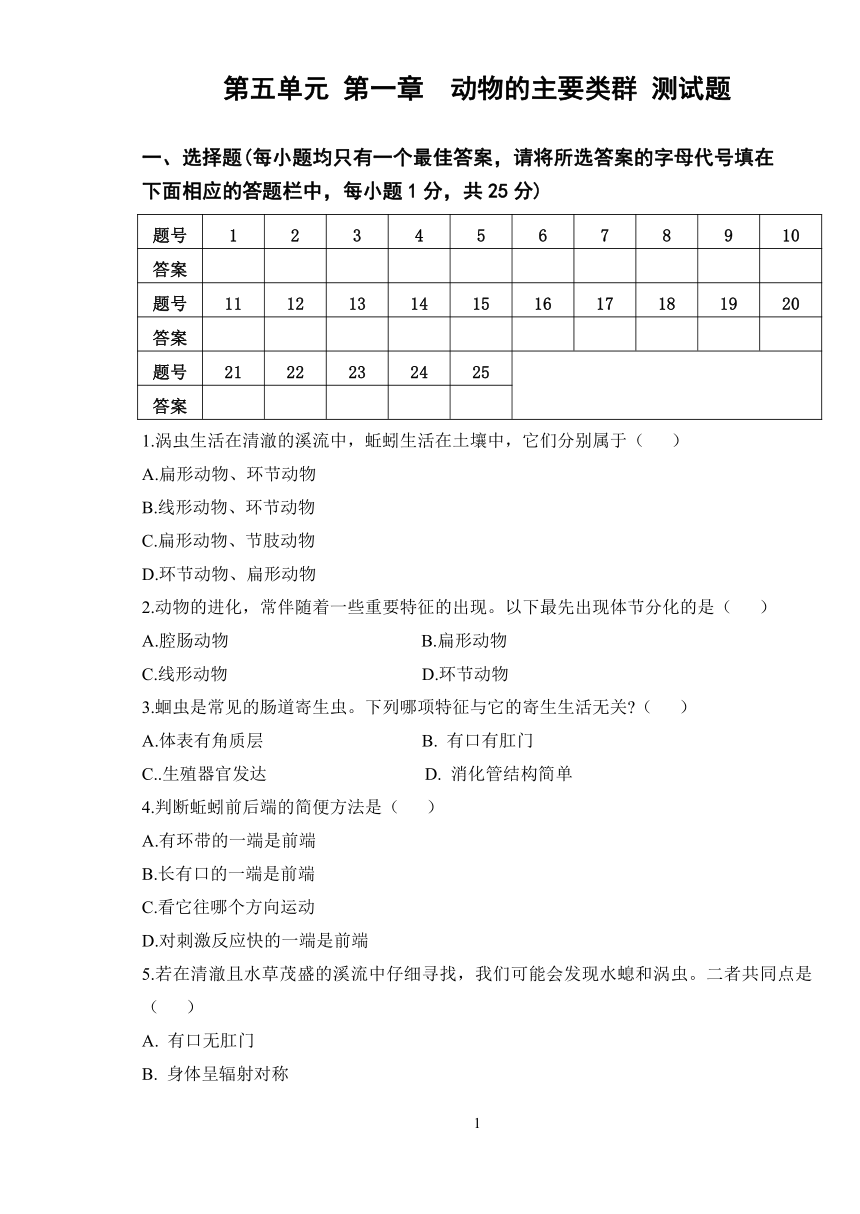 第五单元 第一章 动物的主要类群 测试题

一、选择题(每小题均只有一个最佳答案，请将所选答案的字母代号填在下面相应的答题栏中，每小题 1 分，共 25 分)

| 题号 | 1 | 2 | 3 | 4 | 5 | 6 | 7 | 8 | 9 | 10 |
|---|---|---|---|---|---|---|---|---|---|---|
| 答案 | | | | | | | | | | |
| 题号 | 11 | 12 | 13 | 14 | 15 | 16 | 17 | 18 | 19 | 20 |
| 答案 | | | | | | | | | | |
| 题号 | 21 | 22 | 23 | 24 | 25 | | | | | |
| 答案 | | | | | | | | | | |

1.涡虫生活在清澈的溪流中，蚯蚓生活在土壤中，它们分别属于（ ）
A.扁形动物、环节动物
B.线形动物、环节动物
C.扁形动物、节肢动物
D.环节动物、扁形动物
2.动物的进化，常伴随着一些重要特征的出现。以下最先出现体节分化的是（ ）
A.腔肠动物
B.扁形动物
C.线形动物
D.环节动物
3.蛔虫是常见的肠道寄生虫。下列哪项特征与它的寄生生活无关?（ ）
A.体表有角质层
B. 有口有肛门
C..生殖器官发达
D. 消化管结构简单
4.判断蚯蚓前后端的简便方法是（ ）
A.有环带的一端是前端
B.长有口的一端是前端
C.看它往哪个方向运动
D.对刺激反应快的一端是前端
5.若在清澈且水草茂盛的溪流中仔细寻找，我们可能会发现水螅和涡虫。二者共同点是（ ）
A. 有口无肛门
B. 身体呈辐射对称

1